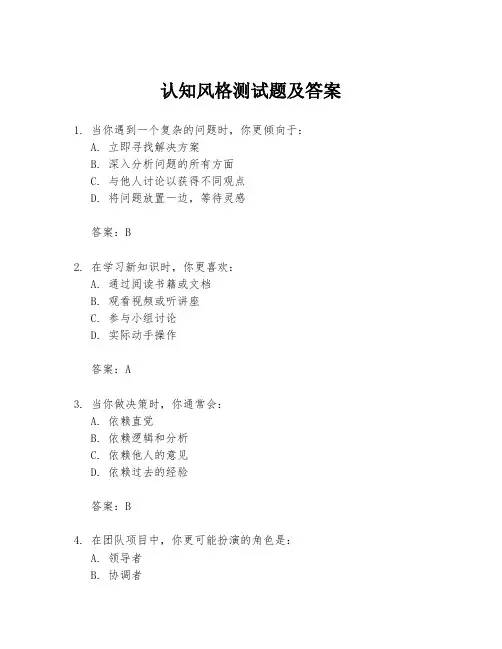 认知风格测试题及答案

1. 当你遇到一个复杂的问题时，你更倾向于：
A. 立即寻找解决方案
B. 深入分析问题的所有方面
C. 与他人讨论以获得不同观点
D. 将问题放置一边，等待灵感

答案：B

2. 在学习新知识时，你更喜欢：
A. 通过阅读书籍或文档
B. 观看视频或听讲座
C. 参与小组讨论
D. 实际动手操作

答案：A

3. 当你做决策时，你通常会：
A. 依赖直觉
B. 依赖逻辑和分析
C. 依赖他人的意见
D. 依赖过去的经验

答案：B

4. 在团队项目中，你更可能扮演的角色是：
A. 领导者
B. 协调者